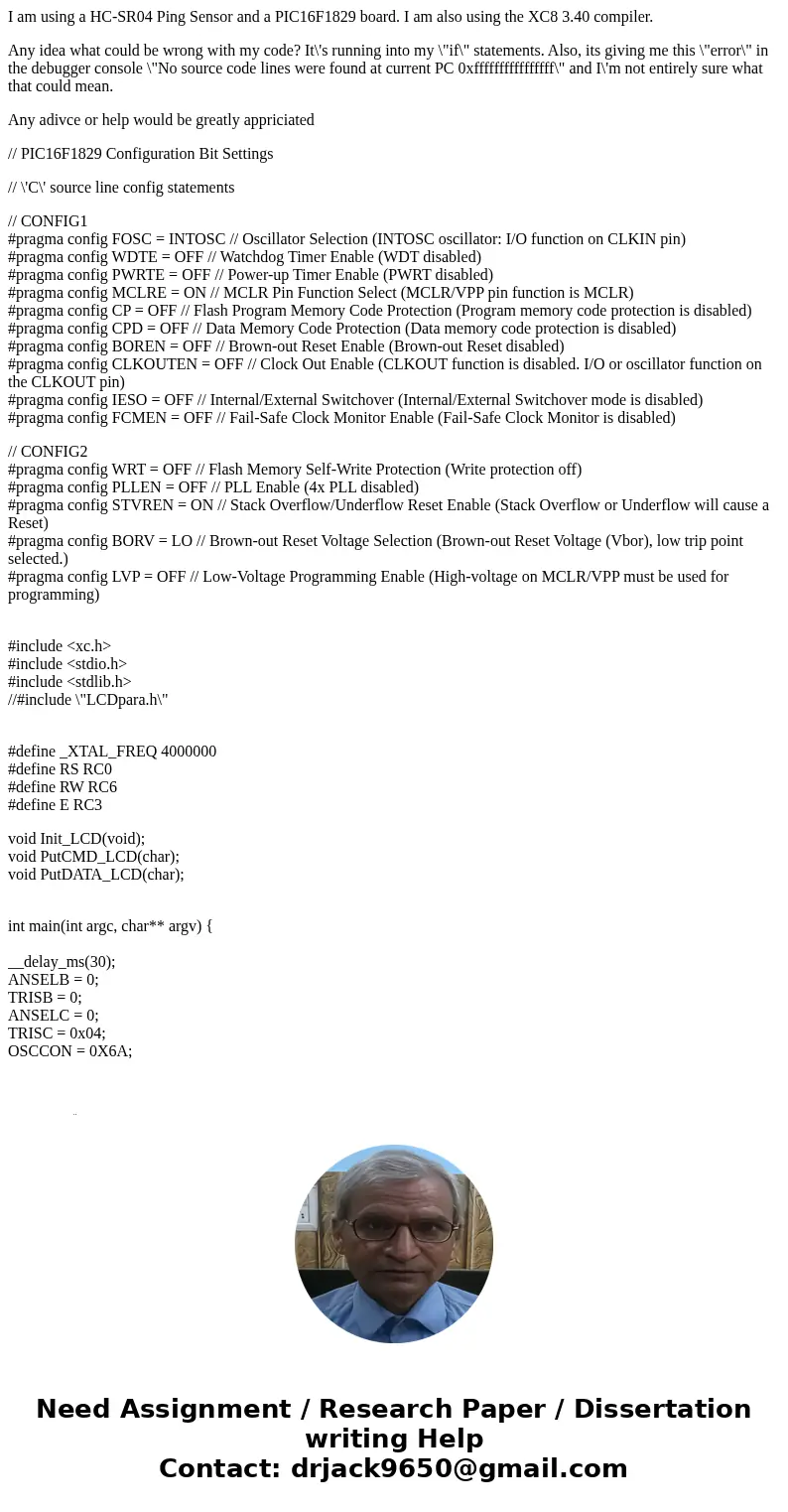 I am using a HC-SR04 Ping Sensor and a PIC16F1829 board. I am also using the XC8 3.40 compiler.

Any idea what could be wrong with my code? It\'s running into my \"if\" statements. Also, its giving me this \"error\" in the debugger console \"No source code lines were found at current PC 0xffffffffffffffff\" and I\'m not entirely sure what that could mean.

Any adivce or help would be greatly appriciated

// PIC16F1829 Configuration Bit Settings

// \'C\' source line config statements

// CONFIG1
#pragma config FOSC = INTOSC // Oscillator Selection (INTOSC oscillator: I/O function on CLKIN pin)
#pragma config WDTE = OFF // Watchdog Timer Enable (WDT disabled)
#pragma config PWRTE = OFF // Power-up Timer Enable (PWRT disabled)
#pragma config MCLRE = ON // MCLR Pin Function Select (MCLR/VPP pin function is MCLR)
#pragma config CP = OFF // Flash Program Memory Code Protection (Program memory code protection is disabled)
#pragma config CPD = OFF // Data Memory Code Protection (Data memory code protection is disabled)
#pragma config BOREN = OFF // Brown-out Reset Enable (Brown-out Reset disabled)
#pragma config CLKOUTEN = OFF // Clock Out Enable (CLKOUT function is disabled. I/O or oscillator function on the CLKOUT pin)
#pragma config IESO = OFF // Internal/External Switchover (Internal/External Switchover mode is disabled)
#pragma config FCMEN = OFF // Fail-Safe Clock Monitor Enable (Fail-Safe Clock Monitor is disabled)

// CONFIG2
#pragma config WRT = OFF // Flash Memory Self-Write Protection (Write protection off)
#pragma config PLLEN = OFF // PLL Enable (4x PLL disabled)
#pragma config STVREN = ON // Stack Overflow/Underflow Reset Enable (Stack Overflow or Underflow will cause a Reset)
#pragma config BORV = LO // Brown-out Reset Voltage Selection (Brown-out Reset Voltage (Vbor), low trip point selected.)
#pragma config LVP = OFF // Low-Voltage Programming Enable (High-voltage on MCLR/VPP must be used for programming)

#include <xc.h>
#include <stdio.h>
#include <stdlib.h>
//#include \"LCDpara.h\"

#define _XTAL_FREQ 4000000
#define RS RC0
#define RW RC6
#define E RC3

void Init_LCD(void);
void PutCMD_LCD(char);
void PutDATA_LCD(char);

int main(int argc, char** argv) {

__delay_ms(30);
ANSELB = 0;
TRISB = 0;
ANSELC = 0;
TRISC = 0x04;
OSCCON = 0X6A;

Need Assignment / Research Paper / Dissertation writing Help
Contact: drjack9650@gmail.com